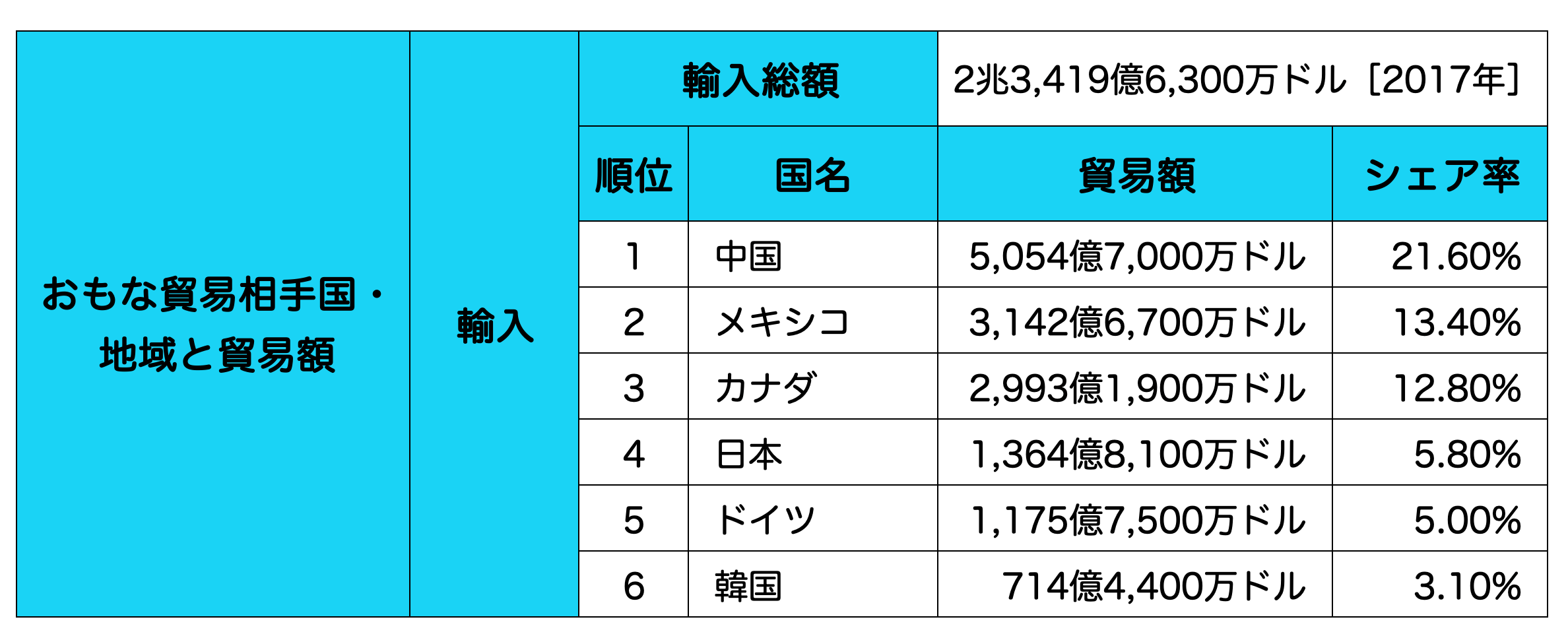 | おもな貿易相手国・地域と貿易額 | 輸入 | 輸入総額 | | 2兆3,419億6,300万ドル［2017年］ | |
|---|---|---|---|---|---|
| | | 順位 | 国名 | 貿易額 | シェア率 |
| | | 1 | 中国 | 5,054億7,000万ドル | 21.60% |
| | | 2 | メキシコ | 3,142億6,700万ドル | 13.40% |
| | | 3 | カナダ | 2,993億1,900万ドル | 12.80% |
| | | 4 | 日本 | 1,364億8,100万ドル | 5.80% |
| | | 5 | ドイツ | 1,175億7,500万ドル | 5.00% |
| | | 6 | 韓国 | 714億4,400万ドル | 3.10% |